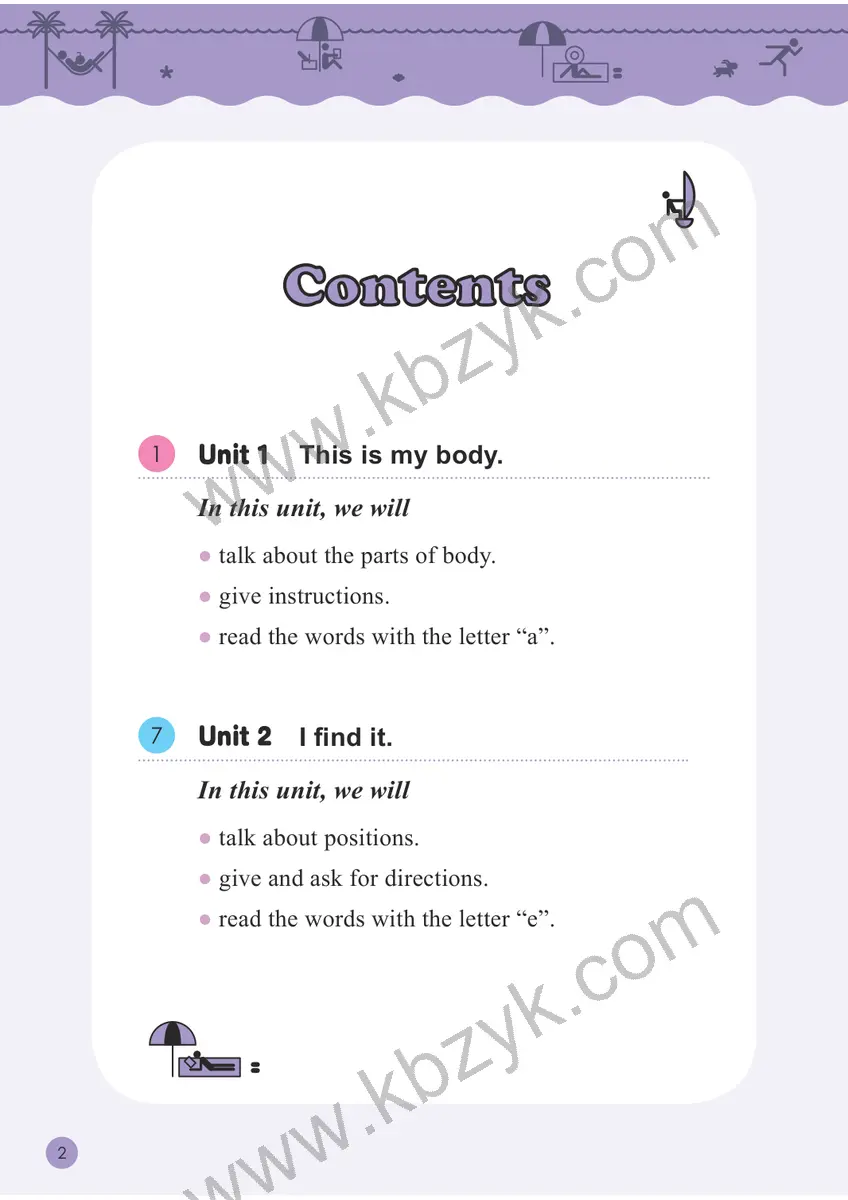 Contents

1 Unit 1 This is my body.

In this unit, we will

• talk about the parts of body.
• give instructions.
• read the words with the letter "a".

7 Unit 2 I find it.

In this unit, we will

• talk about positions.
• give and ask for directions.
• read the words with the letter "e".

2

www.kbzyk.com